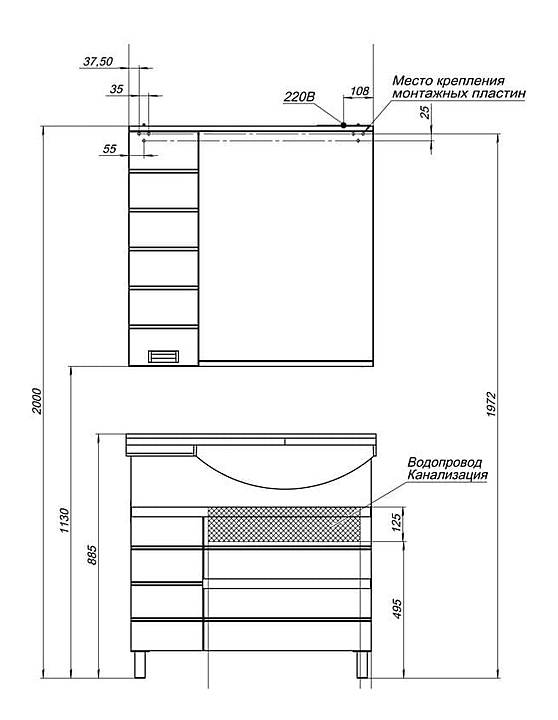 37,50
35
55
220В
108
Место крепления монтажных пластин
25
2000
1972
1130
885
Водопровод
Канализация
125
495